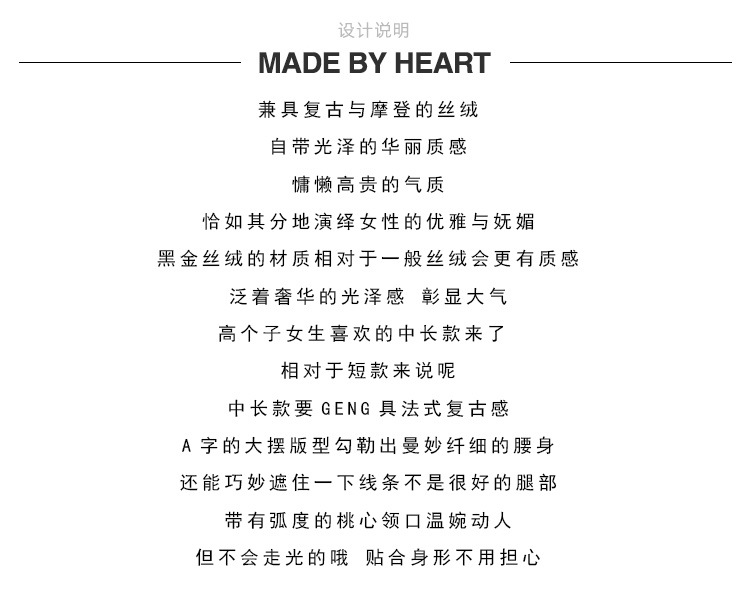 设计说明

MADE BY HEART

兼具复古与摩登的丝绒

自带光泽的华丽质感

慵懒高贵的气质

恰如其分地演绎女性的优雅与妩媚

黑金丝绒的材质相对于一般丝绒会更有质感

泛着奢华的光泽感 彰显大气

高个子女生喜欢的中长款来了

相对于短款来说呢

中长款要 GENG 具法式复古感

A 字的大摆版型勾勒出曼妙纤细的腰身

还能巧妙遮住一下线条不是很好的腿部

带有弧度的桃心领口温婉动人

但不会走光的哦 贴合身形不用担心